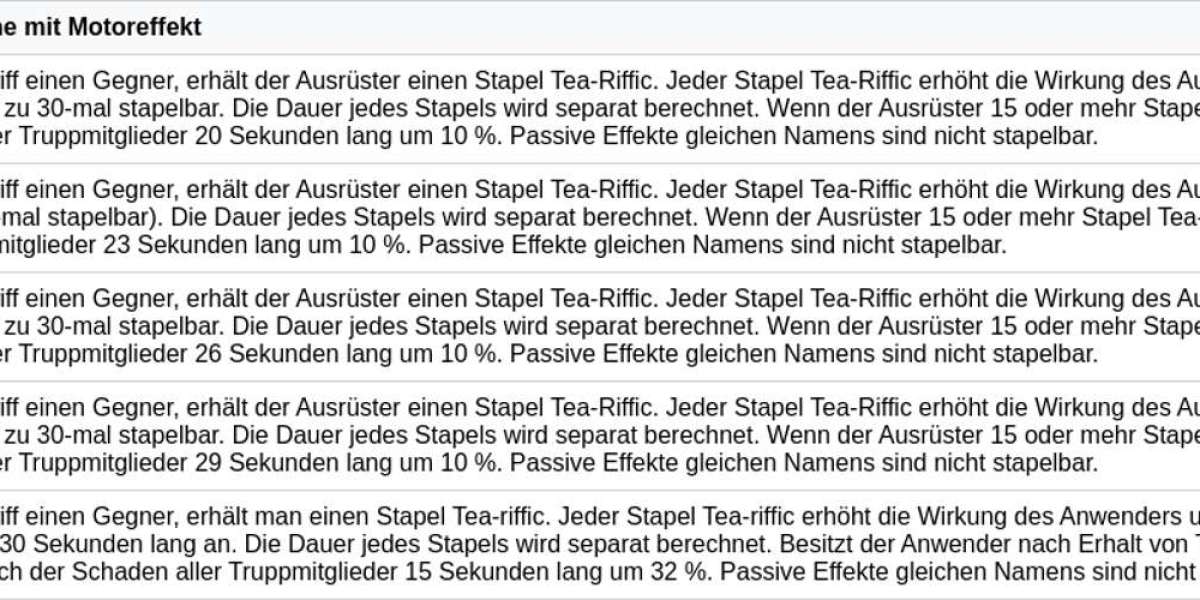 ne mit Motoreffekt

iff einen Gegner, erhält der Ausrüster einen Stapel Tea-Riffic. Jeder Stapel Tea-Riffic erhöht die Wirkung des Au zu 30-mal stapelbar. Die Dauer jedes Stapels wird separat berechnet. Wenn der Ausrüster 15 oder mehr Stape er Truppmitglieder 20 Sekunden lang um 10 %. Passive Effekte gleichen Namens sind nicht stapelbar.

iff einen Gegner, erhält der Ausrüster einen Stapel Tea-Riffic. Jeder Stapel Tea-Riffic erhöht die Wirkung des Au mal stapelbar). Die Dauer jedes Stapels wird separat berechnet. Wenn der Ausrüster 15 oder mehr Stapel Tea- mitglieder 23 Sekunden lang um 10 %. Passive Effekte gleichen Namens sind nicht stapelbar.

iff einen Gegner, erhält der Ausrüster einen Stapel Tea-Riffic. Jeder Stapel Tea-Riffic erhöht die Wirkung des Au zu 30-mal stapelbar. Die Dauer jedes Stapels wird separat berechnet. Wenn der Ausrüster 15 oder mehr Stape er Truppmitglieder 26 Sekunden lang um 10 %. Passive Effekte gleichen Namens sind nicht stapelbar.

iff einen Gegner, erhält der Ausrüster einen Stapel Tea-Riffic. Jeder Stapel Tea-Riffic erhöht die Wirkung des Au zu 30-mal stapelbar. Die Dauer jedes Stapels wird separat berechnet. Wenn der Ausrüster 15 oder mehr Stape er Truppmitglieder 29 Sekunden lang um 10 %. Passive Effekte gleichen Namens sind nicht stapelbar.

iff einen Gegner, erhält man einen Stapel Tea-riffic. Jeder Stapel Tea-riffic erhöht die Wirkung des Anwenders u 30 Sekunden lang an. Die Dauer jedes Stapels wird separat berechnet. Besitzt der Anwender nach Erhalt von T ch der Schaden aller Truppmitglieder 15 Sekunden lang um 32 %. Passive Effekte gleichen Namens sind nicht